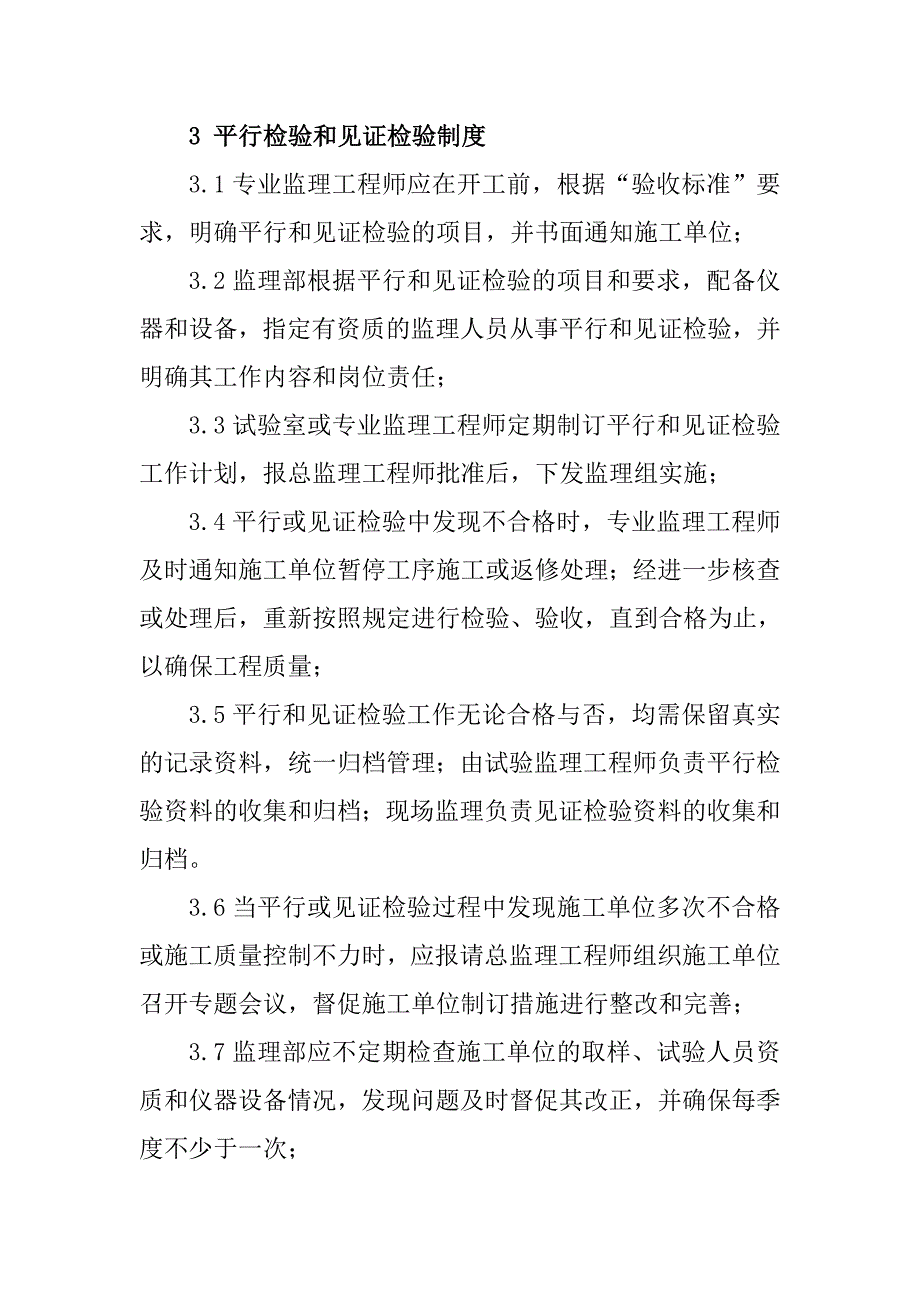 3 平行检验和见证检验制度

3.1 专业监理工程师应在开工前，根据“验收标准”要求，明确平行和见证检验的项目，并书面通知施工单位；

3.2 监理部根据平行和见证检验的项目和要求，配备仪器和设备，指定有资质的监理人员从事平行和见证检验，并明确其工作内容和岗位责任；

3.3 试验室或专业监理工程师定期制订平行和见证检验工作计划，报总监理工程师批准后，下发监理组实施；

3.4 平行或见证检验中发现不合格时，专业监理工程师及时通知施工单位暂停工序施工或返修处理；经进一步核查或处理后，重新按照规定进行检验、验收，直到合格为止，以确保工程质量；

3.5 平行和见证检验工作无论合格与否，均需保留真实的记录资料，统一归档管理；由试验监理工程师负责平行检验资料的收集和归档；现场监理负责见证检验资料的收集和归档。

3.6 当平行或见证检验过程中发现施工单位多次不合格或施工质量控制不力时，应报请总监理工程师组织施工单位召开专题会议，督促施工单位制订措施进行整改和完善；

3.7 监理部应不定期检查施工单位的取样、试验人员资质和仪器设备情况，发现问题及时督促其改正，并确保每季度不少于一次；